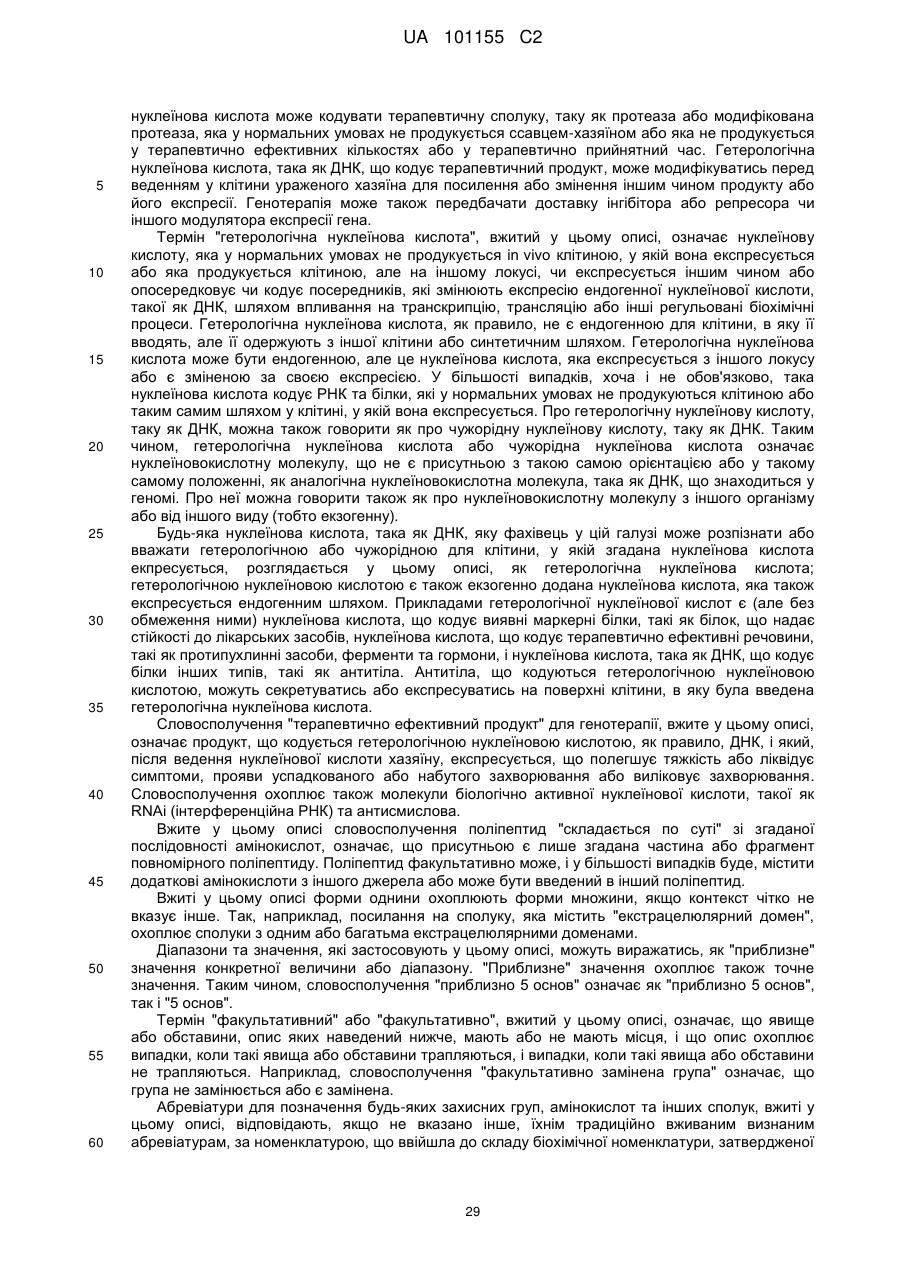 UA 101155 C2

нуклеїнова кислота може кодувати терапевтичну сполуку, таку як протеаза або модифікована протеаза, яка у нормальних умовах не продукується ссавцем-хазяїном або яка не продукується у терапевтично ефективних кількостях або у терапевтично прийнятний час. Гетерологічна нуклеїнова кислота, така як ДНК, що кодує терапевтичний продукт, може модифікуватись перед
5 веденням у клітини ураженого хазяїна для посилення або змінення іншим чином продукту або його експресії. Генотерапія може також передбачати доставку інгібітора або репресора чи іншого модулятора експресії гена.

Термін "гетерологічна нуклеїнова кислота", вжитий у цьому описі, означає нуклеїнову кислоту, яка у нормальних умовах не продукується in vivo клітиною, у якій вона експресується
10 або яка продукується клітиною, але на іншому локусі, чи експресується іншим чином або опосередковує чи кодує посередників, які змінюють експресію ендогенної нуклеїнової кислоти, такої як ДНК, шляхом впливання на транскрипцію, трансляцію або інші регульовані біохімічні процеси. Гетерологічна нуклеїнова кислота, як правило, не є ендогенною для клітини, в яку її вводять, але її одержують з іншої клітини або синтетичним шляхом. Гетерологічна нуклеїнова
15 кислота може бути ендогенною, але це нуклеїнова кислота, яка експресується з іншого локусу або є зміненою за своєю експресією. У більшості випадків, хоча і не обов'язково, така нуклеїнова кислота кодує РНК та білки, які у нормальних умовах не продукуються клітиною або таким самим шляхом у клітині, у якій вона експресується. Про гетерологічну нуклеїнову кислоту, таку як ДНК, можна також говорити як про чужорідну нуклеїнову кислоту, таку як ДНК. Таким
20 чином, гетерологічна нуклеїнова кислота або чужорідна нуклеїнова кислота означає нуклеїновокислотну молекулу, що не є присутньою з такою самою орієнтацією або у такому самому положенні, як аналогічна нуклеїновокислотна молекула, така як ДНК, що знаходиться у геномі. Про неї можна говорити також як про нуклеїновокислотну молекулу з іншого організму або від іншого виду (тобто екзогенну).
25 Будь-яка нуклеїнова кислота, така як ДНК, яку фахівець у цій галузі може розпізнати або вважати гетерологічною або чужорідною для клітини, у якій згадана нуклеїнова кислота експресується, розглядається у цьому описі, як гетерологічна нуклеїнова кислота; гетерологічною нуклеїновою кислотою є також екзогенно додана нуклеїнова кислота, яка також експресується ендогенним шляхом. Прикладами гетерологічної нуклеїнової кислот є (але без
30 обмеження ними) нуклеїнова кислота, що кодує виявні маркерні білки, такі як білок, що надає стійкості до лікарських засобів, нуклеїнова кислота, що кодує терапевтично ефективні речовини, такі як протипухлинні засоби, ферменти та гормони, і нуклеїнова кислота, така як ДНК, що кодує білки інших типів, такі як антитіла. Антитіла, що кодуються гетерологічною нуклеїновою кислотою, можуть секретуватись або експресуватись на поверхні клітини, в яку була введена
35 гетерологічна нуклеїнова кислота.

Словосполучення "терапевтично ефективний продукт" для генотерапії, вжите у цьому описі, означає продукт, що кодується гетерологічною нуклеїновою кислотою, як правило, ДНК, і який, після ведення нуклеїнової кислоти хазяїну, експресується, що полегшує тяжкість або ліквідує симптоми, прояви успадкованого або набутого захворювання або виліковує захворювання.
40 Словосполучення охоплює також молекули біологічно активної нуклеїнової кислоти, такої як RNAi (інтерференційна РНК) та антисмислова.

Вжите у цьому описі словосполучення поліпептид "складається по суті" зі згаданої послідовності амінокислот, означає, що присутньою є лише згадана частина або фрагмент повномірного поліпептиду. Поліпептид факультативно може, і у більшості випадків буде, містити
45 додаткові амінокислоти з іншого джерела або може бути введений в інший поліпептид.

Вжиті у цьому описі форми однини охоплюють форми множини, якщо контекст чітко не вказує інше. Так, наприклад, посилання на сполуку, яка містить "екстрацелюлярний домен", охоплює сполуки з одним або багатьма екстрацелюлярними доменами.

Діапазони та значення, які застосовують у цьому описі, можуть виражатись, як "приблизне"
50 значення конкретної величини або діапазону. "Приблизне" значення охоплює також точне значення. Таким чином, словосполучення "приблизно 5 основ" означає як "приблизно 5 основ", так і "5 основ".

Термін "факультативний" або "факультативно", вжитий у цьому описі, означає, що явище або обставини, опис яких наведений нижче, мають або не мають місця, і що опис охоплює
55 випадки, коли такі явища або обставини трапляються, і випадки, коли такі явища або обставини не трапляються. Наприклад, словосполучення "факультативно замінена група" означає, що група не замінюється або є замінена.

Абревіатури для позначення будь-яких захисних груп, амінокислот та інших сполук, вжиті у цьому описі, відповідають, якщо не вказано інше, їхнім традиційно вживаним визнаним
60 абревіатурам, за номенклатурою, що ввійшла до складу біохімічної номенклатури, затвердженої

29